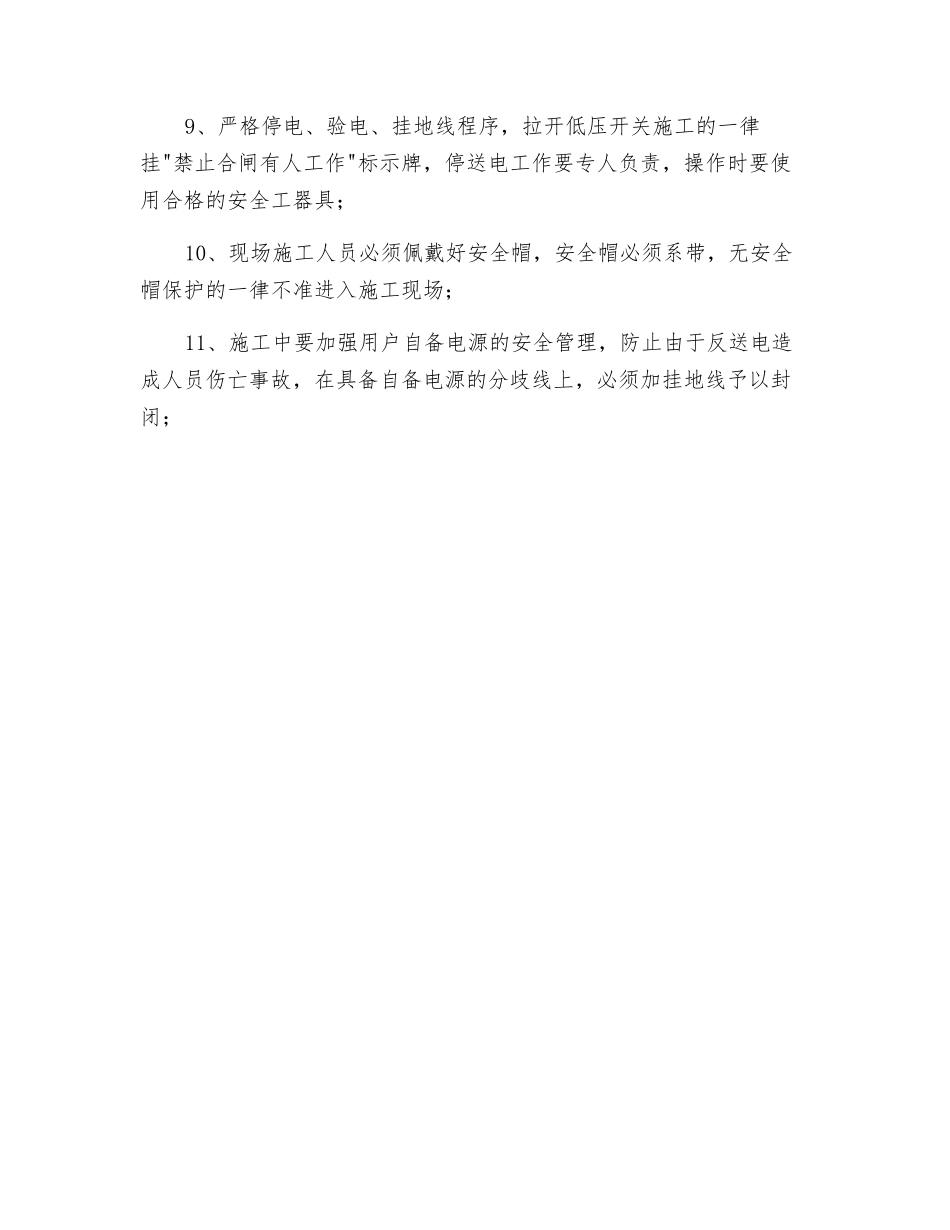 9、严格停电、验电、挂地线程序，拉开低压开关施工的一律挂"禁止合闸有人工作"标示牌，停送电工作要专人负责，操作时要使用合格的安全工器具；

10、现场施工人员必须佩戴好安全帽，安全帽必须系带，无安全帽保护的一律不准进入施工现场；

11、施工中要加强用户自备电源的安全管理，防止由于反送电造成人员伤亡事故，在具备自备电源的分歧线上，必须加挂地线予以封闭；